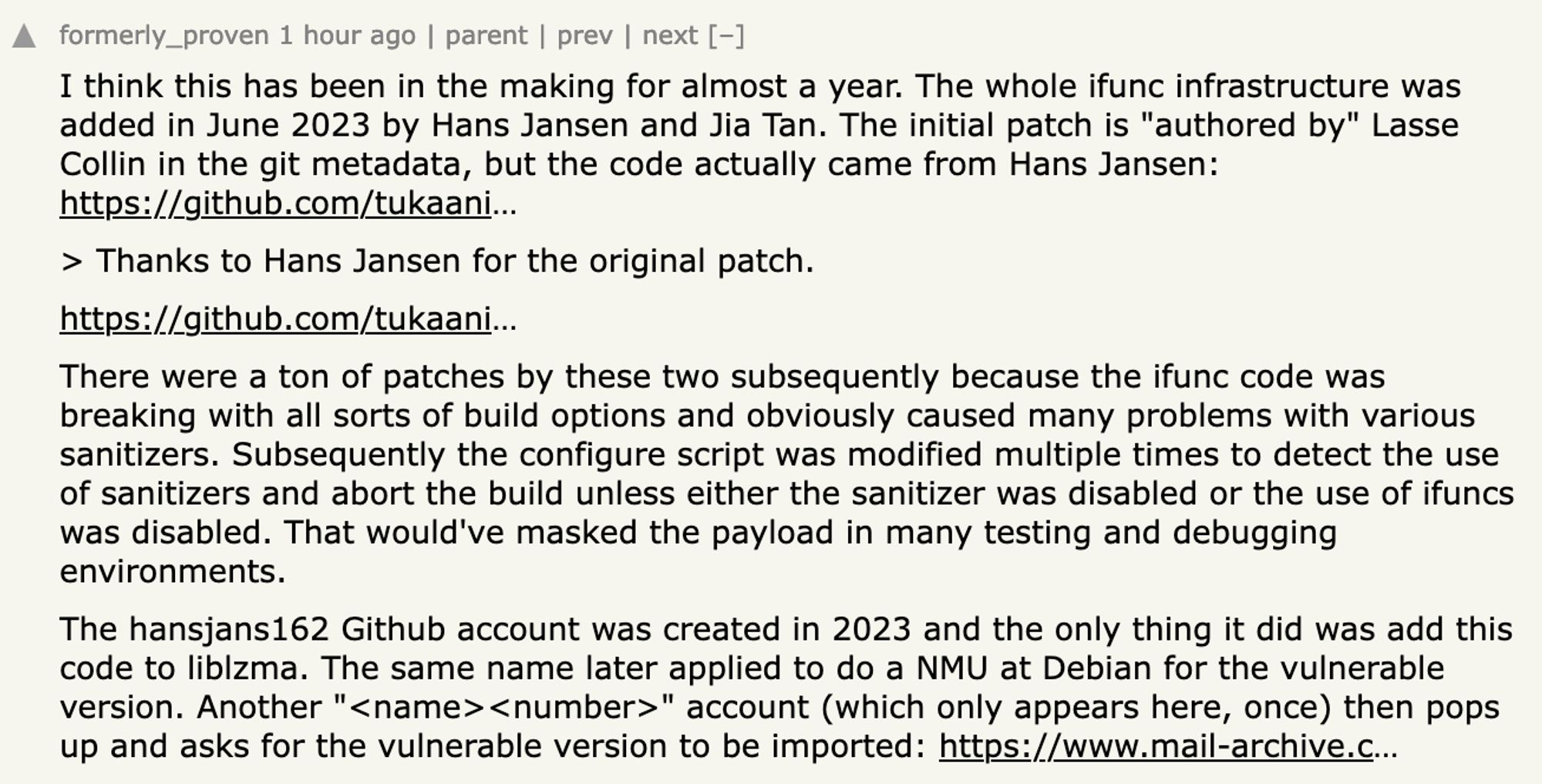 formerly_proven 1 hour ago | parent | prev | next [–]

I think this has been in the making for almost a year. The whole ifunc infrastructure was added in June 2023 by Hans Jansen and Jia Tan. The initial patch is "authored by" Lasse Collin in the git metadata, but the code actually came from Hans Jansen: https://github.com/tukaani…

> Thanks to Hans Jansen for the original patch.

https://github.com/tukaani…

There were a ton of patches by these two subsequently because the ifunc code was breaking with all sorts of build options and obviously caused many problems with various sanitizers. Subsequently the configure script was modified multiple times to detect the use of sanitizers and abort the build unless either the sanitizer was disabled or the use of ifuncs was disabled. That would've masked the payload in many testing and debugging environments.

The hansjans162 Github account was created in 2023 and the only thing it did was add this code to liblzma. The same name later applied to do a NMU at Debian for the vulnerable version. Another "<name><number>" account (which only appears here, once) then pops up and asks for the vulnerable version to be imported: https://www.mail-archive.c…